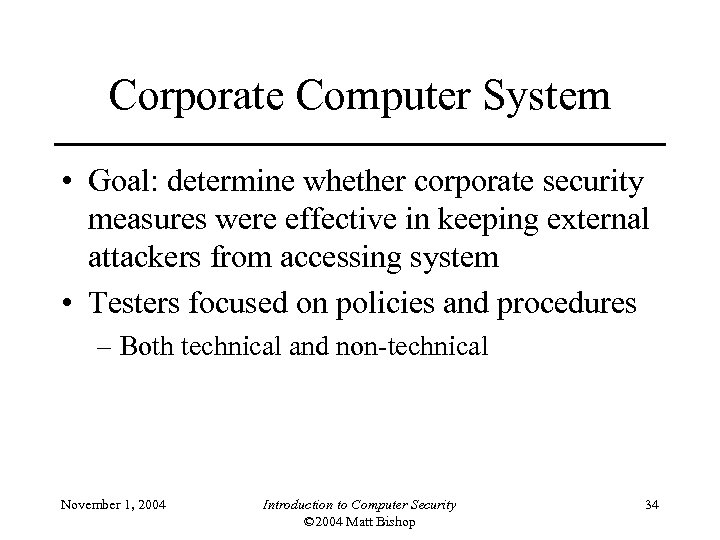 Corporate Computer System

• Goal: determine whether corporate security measures were effective in keeping external attackers from accessing system

• Testers focused on policies and procedures

– Both technical and non-technical

November 1, 2004

Introduction to Computer Security
©2004 Matt Bishop

34